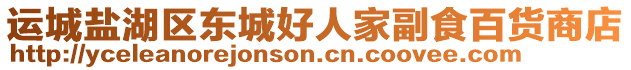 运城盐湖区东城好人家副食百货商店
http://yceleanorejonson.cn.coovee.com